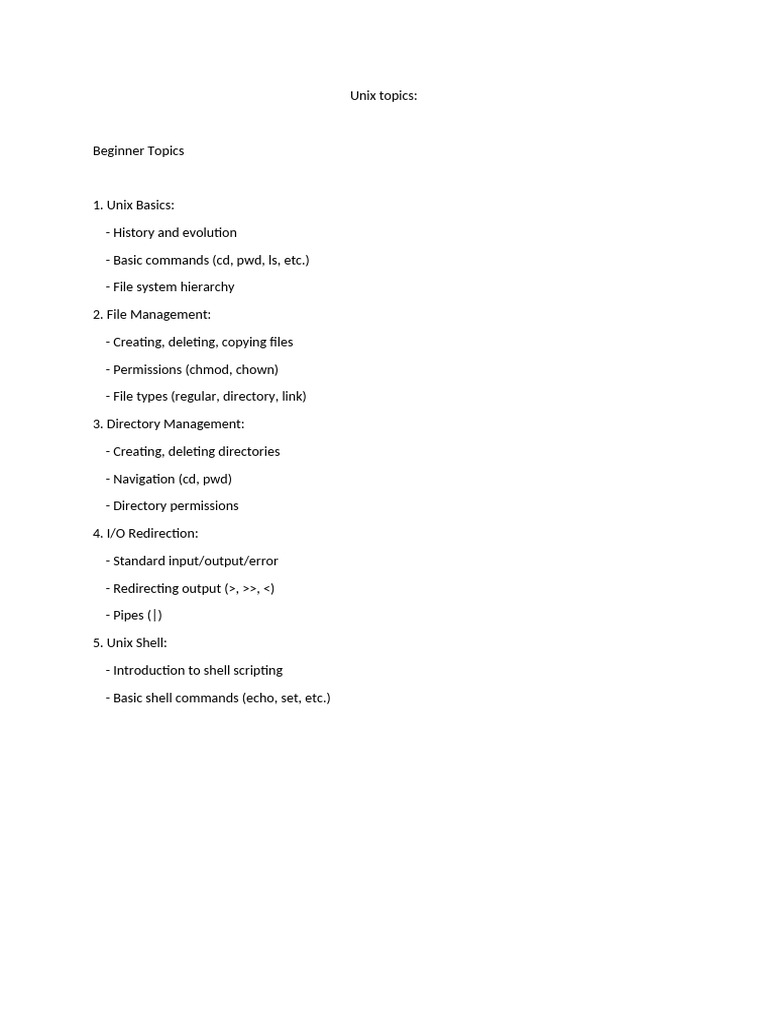 Unix topics:

Beginner Topics

1. Unix Basics:

- History and evolution

- Basic commands (cd, pwd, ls, etc.)

- File system hierarchy

2. File Management:

- Creating, deleting, copying files

- Permissions (chmod, chown)

- File types (regular, directory, link)

3. Directory Management:

- Creating, deleting directories

- Navigation (cd, pwd)

- Directory permissions

4. I/O Redirection:

- Standard input/output/error

- Redirecting output (>, >>, <)

- Pipes (|)

5. Unix Shell:

- Introduction to shell scripting

- Basic shell commands (echo, set, etc.)